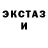 ЭКСТАЗ
И